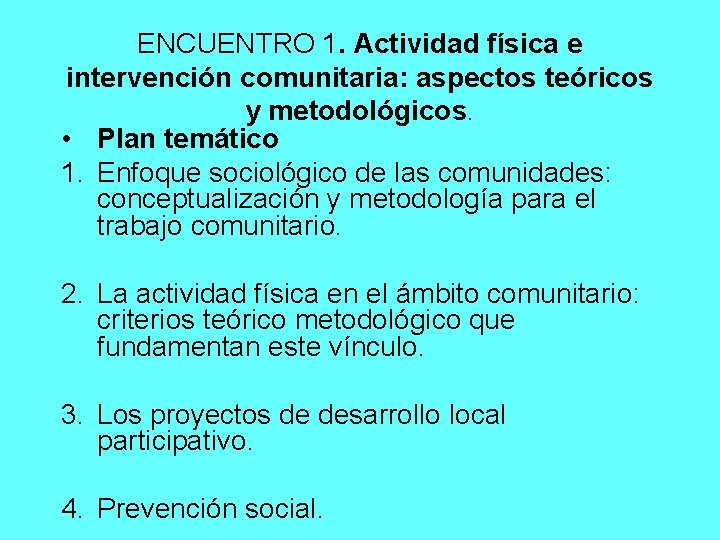 ENCUENTRO 1. Actividad física e intervención comunitaria: aspectos teóricos y metodológicos.

• Plan temático

1. Enfoque sociológico de las comunidades: conceptualización y metodología para el trabajo comunitario.

2. La actividad física en el ámbito comunitario: criterios teórico metodológico que fundamentan este vínculo.

3. Los proyectos de desarrollo local participativo.

4. Prevención social.